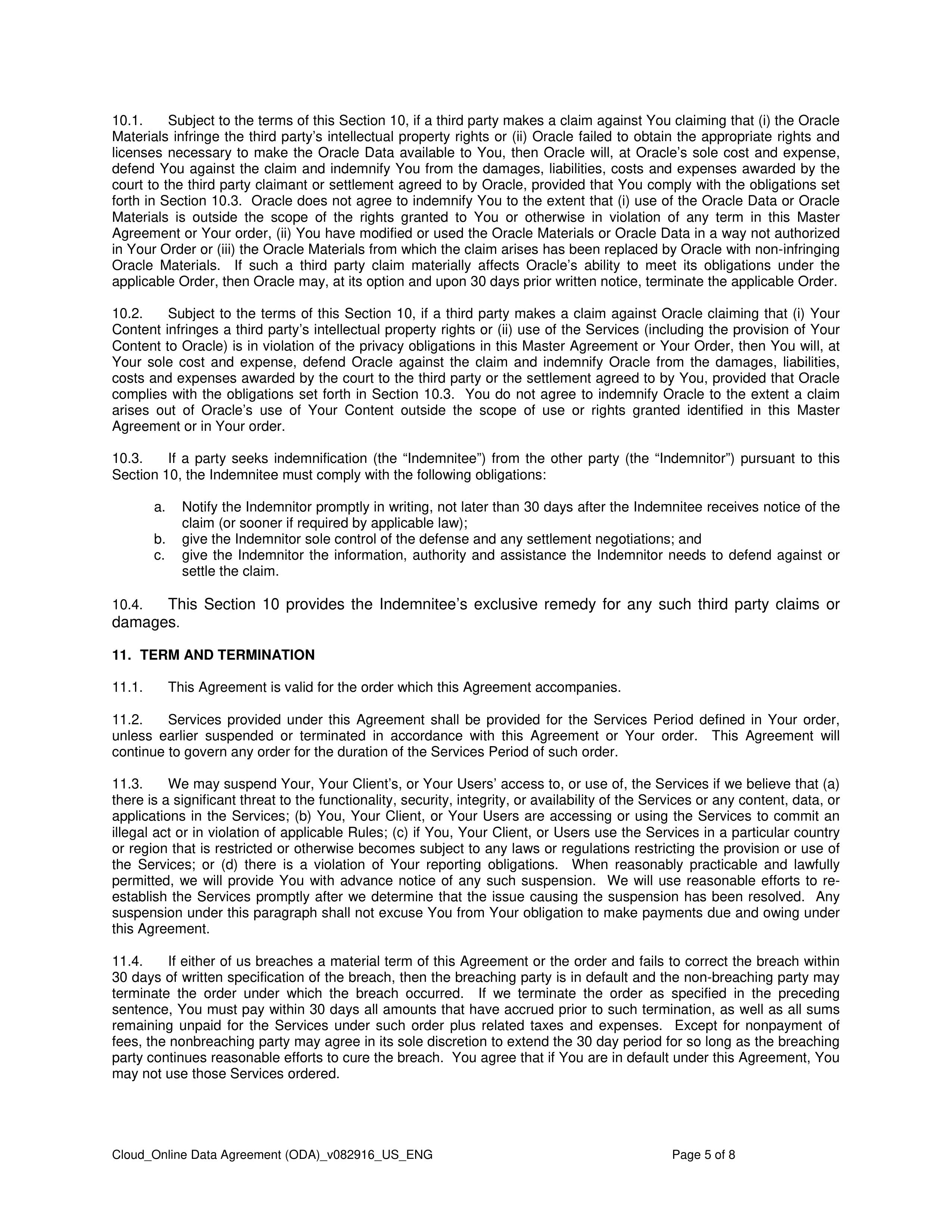 10.1. Subject to the terms of this Section 10, if a third party makes a claim against You claiming that (i) the Oracle Materials infringe the third party's intellectual property rights or (ii) Oracle failed to obtain the appropriate rights and licenses necessary to make the Oracle Data available to You, then Oracle will, at Oracle's sole cost and expense, defend You against the claim and indemnify You from the damages, liabilities, costs and expenses awarded by the court to the third party claimant or settlement agreed to by Oracle, provided that You comply with the obligations set forth in Section 10.3. Oracle does not agree to indemnify You to the extent that (i) use of the Oracle Data or Oracle Materials is outside the scope of the rights granted to You or otherwise in violation of any term in this Master Agreement or Your order, (ii) You have modified or used the Oracle Materials or Oracle Data in a way not authorized in Your Order or (iii) the Oracle Materials from which the claim arises has been replaced by Oracle with non-infringing Oracle Materials. If such a third party claim materially affects Oracle's ability to meet its obligations under the applicable Order, then Oracle may, at its option and upon 30 days prior written notice, terminate the applicable Order.

10.2. Subject to the terms of this Section 10, if a third party makes a claim against Oracle claiming that (i) Your Content infringes a third party's intellectual property rights or (ii) use of the Services (including the provision of Your Content to Oracle) is in violation of the privacy obligations in this Master Agreement or Your Order, then You will, at Your sole cost and expense, defend Oracle against the claim and indemnify Oracle from the damages, liabilities, costs and expenses awarded by the court to the third party or the settlement agreed to by You, provided that Oracle complies with the obligations set forth in Section 10.3. You do not agree to indemnify Oracle to the extent a claim arises out of Oracle's use of Your Content outside the scope of use or rights granted identified in this Master Agreement or in Your order.

10.3. If a party seeks indemnification (the "Indemnitee") from the other party (the "Indemnitor") pursuant to this Section 10, the Indemnitee must comply with the following obligations:

a. Notify the Indemnitor promptly in writing, not later than 30 days after the Indemnitee receives notice of the claim (or sooner if required by applicable law);
b. give the Indemnitor sole control of the defense and any settlement negotiations; and
c. give the Indemnitor the information, authority and assistance the Indemnitor needs to defend against or settle the claim.

10.4. This Section 10 provides the Indemnitee's exclusive remedy for any such third party claims or damages.

11. TERM AND TERMINATION

11.1. This Agreement is valid for the order which this Agreement accompanies.

11.2. Services provided under this Agreement shall be provided for the Services Period defined in Your order, unless earlier suspended or terminated in accordance with this Agreement or Your order. This Agreement will continue to govern any order for the duration of the Services Period of such order.

11.3. We may suspend Your, Your Client's, or Your Users' access to, or use of, the Services if we believe that (a) there is a significant threat to the functionality, security, integrity, or availability of the Services or any content, data, or applications in the Services; (b) You, Your Client, or Your Users are accessing or using the Services to commit an illegal act or in violation of applicable Rules; (c) if You, Your Client, or Users use the Services in a particular country or region that is restricted or otherwise becomes subject to any laws or regulations restricting the provision or use of the Services; or (d) there is a violation of Your reporting obligations. When reasonably practicable and lawfully permitted, we will provide You with advance notice of any such suspension. We will use reasonable efforts to re-establish the Services promptly after we determine that the issue causing the suspension has been resolved. Any suspension under this paragraph shall not excuse You from Your obligation to make payments due and owing under this Agreement.

11.4. If either of us breaches a material term of this Agreement or the order and fails to correct the breach within 30 days of written specification of the breach, then the breaching party is in default and the non-breaching party may terminate the order under which the breach occurred. If we terminate the order as specified in the preceding sentence, You must pay within 30 days all amounts that have accrued prior to such termination, as well as all sums remaining unpaid for the Services under such order plus related taxes and expenses. Except for nonpayment of fees, the nonbreaching party may agree in its sole discretion to extend the 30 day period for so long as the breaching party continues reasonable efforts to cure the breach. You agree that if You are in default under this Agreement, You may not use those Services ordered.

Cloud_Online Data Agreement (ODA)_v082916_US_ENG Page 5 of 8